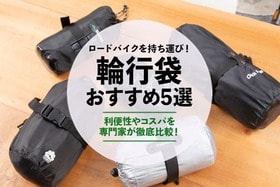 ロードバイクを持ち運び!

輪行袋
おすすめ5選

利便性やコスパを
専門家が徹底比較!